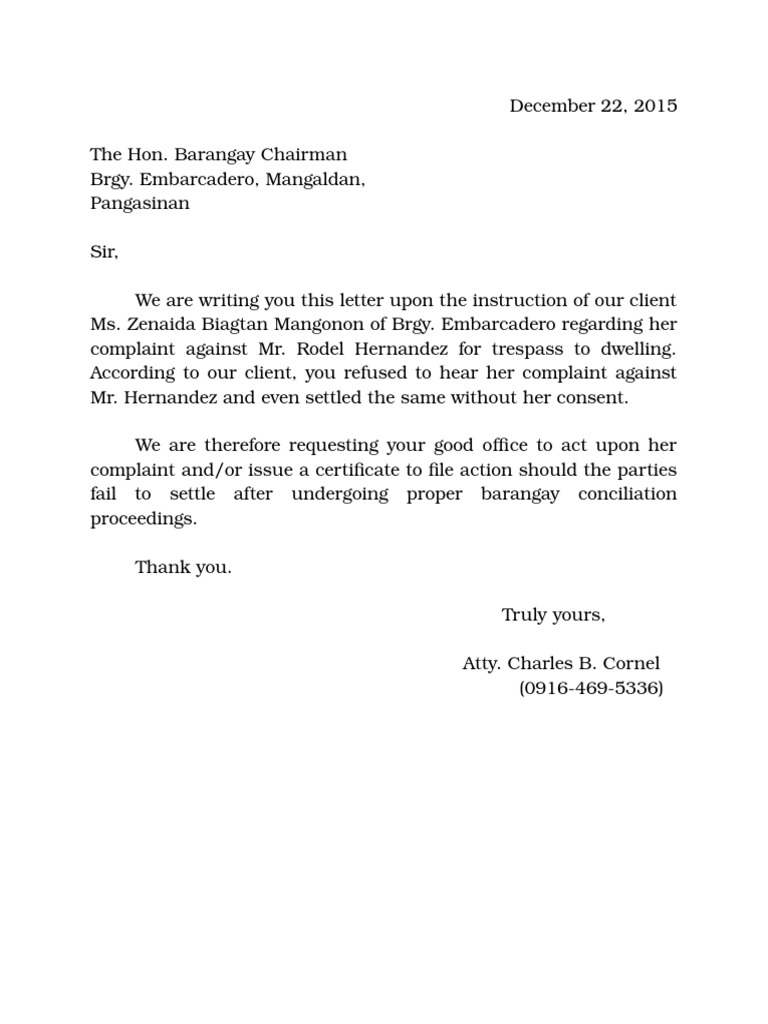 December 22, 2015

The Hon. Barangay Chairman
Brgy. Embarcadero, Mangaldan,
Pangasinan

Sir,

We are writing you this letter upon the instruction of our client Ms. Zenaida Biagtan Mangonon of Brgy. Embarcadero regarding her complaint against Mr. Rodel Hernandez for trespass to dwelling. According to our client, you refused to hear her complaint against Mr. Hernandez and even settled the same without her consent.

We are therefore requesting your good office to act upon her complaint and/or issue a certificate to file action should the parties fail to settle after undergoing proper barangay conciliation proceedings.

Thank you.

Truly yours,

Atty. Charles B. Cornel
(0916-469-5336)